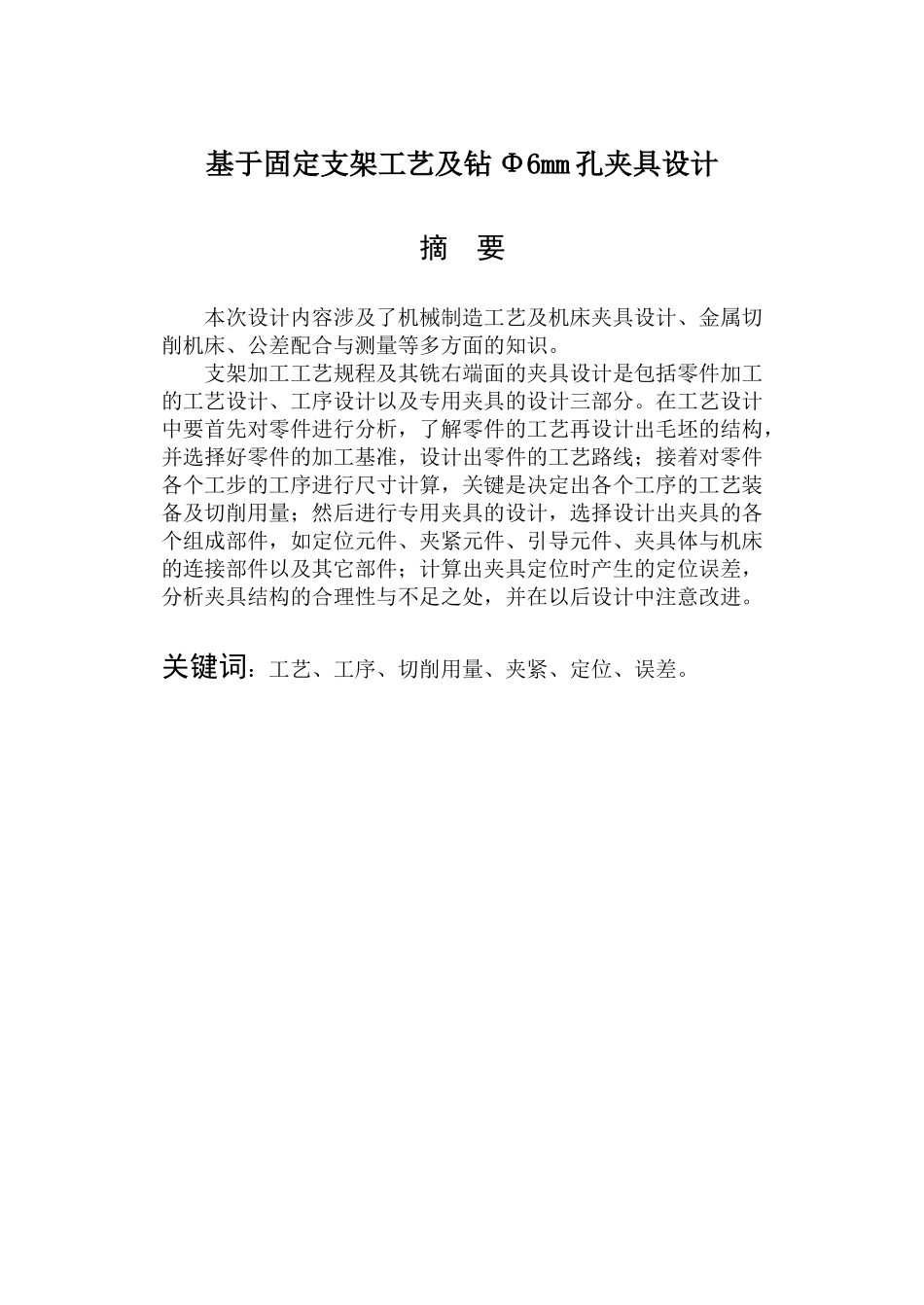 基于固定支架工艺及钻 Φ6mm 孔夹具设计

摘 要

本次设计内容涉及了机械制造工艺及机床夹具设计、金属切削机床、公差配合与测量等多方面的知识。

支架加工工艺规程及其铣右端面的夹具设计是包括零件加工的工艺设计、工序设计以及专用夹具的设计三部分。在工艺设计中要首先对零件进行分析，了解零件的工艺再设计出毛坯的结构，并选择好零件的加工基准，设计出零件的工艺路线；接着对零件各个工步的工序进行尺寸计算，关键是决定出各个工序的工艺装备及切削用量；然后进行专用夹具的设计，选择设计出夹具的各个组成部件，如定位元件、夹紧元件、引导元件、夹具体与机床的连接部件以及其它部件；计算出夹具定位时产生的定位误差，分析夹具结构的合理性与不足之处，并在以后设计中注意改进。

关键词：工艺、工序、切削用量、夹紧、定位、误差。